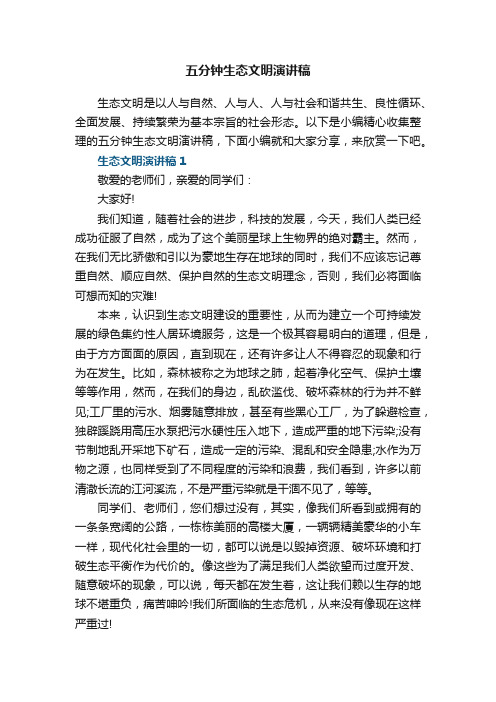 五分钟生态文明演讲稿

生态文明是以人与自然、人与人、人与社会和谐共生、良性循环、全面发展、持续繁荣为基本宗旨的社会形态。以下是小编精心收集整理的五分钟生态文明演讲稿，下面小编就和大家分享，来欣赏一下吧。

生态文明演讲稿 1

敬爱的老师们，亲爱的同学们：

大家好!

我们知道，随着社会的进步，科技的发展，今天，我们人类已经成功征服了自然，成为了这个美丽星球上生物界的绝对霸主。然而，在我们无比骄傲和引以为豪地生存在地球的同时，我们不应该忘记尊重自然、顺应自然、保护自然的生态文明理念，否则，我们必将面临可想而知的灾难!

本来，认识到生态文明建设的重要性，从而为建立一个可持续发展的绿色集约性人居环境服务，这是一个极其容易明白的道理，但是，由于方方面面的原因，直到现在，还有许多让人不得容忍的现象和行为在发生。比如，森林被称之为地球之肺，起着净化空气、保护土壤等等作用，然而，在我们的身边，乱砍滥伐、破坏森林的行为并不鲜见;工厂里的污水、烟雾随意排放，甚至有些黑心工厂，为了躲避检查，独辟蹊跷用高压水泵把污水硬性压入地下，造成严重的地下污染;没有节制地乱开采地下矿石，造成一定的污染、混乱和安全隐患;水作为万物之源，也同样受到了不同程度的污染和浪费，我们看到，许多以前清澈长流的江河溪流，不是严重污染就是干涸不见了，等等。

同学们、老师们，您们想过没有，其实，像我们所看到或拥有的一条条宽阔的公路，一栋栋美丽的高楼大厦，一辆辆精美豪华的小车一样，现代化社会里的一切，都可以说是以毁掉资源、破坏环境和打破生态平衡作为代价的。像这些为了满足我们人类欲望而过度开发、随意破坏的现象，可以说，每天都在发生着，这让我们赖以生存的地球不堪重负，痛苦呻吟!我们所面临的生态危机，从来没有像现在这样严重过!